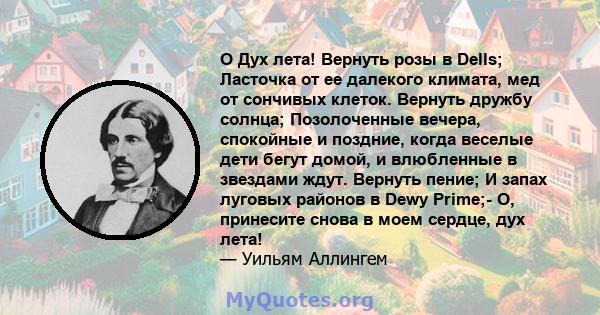 О Дух лета! Вернуть розы в Dells; Ласточка от ее далекого климата, мед от сончивых клеток. Вернуть дружбу солнца; Позолоченные вечера, спокойные и поздние, когда веселые дети бегут домой, и влюбленные в звездами ждут. Вернуть пение; И запах луговых районов в Dewy Prime;- О, принесите снова в моем сердце, дух лета!
— Уильям Аллингем

MyQuotes.org